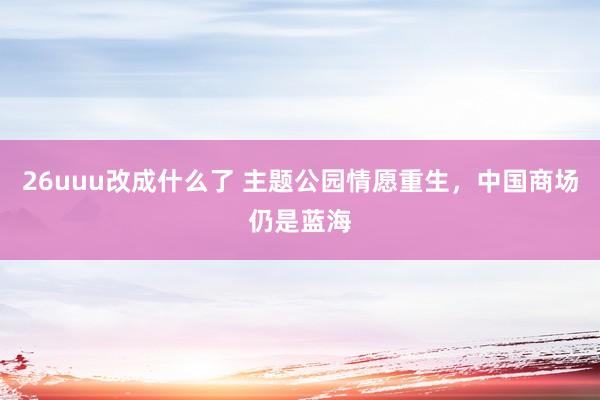 26uuu改成什么了 主题公园情愿重生，中国商场仍是蓝海